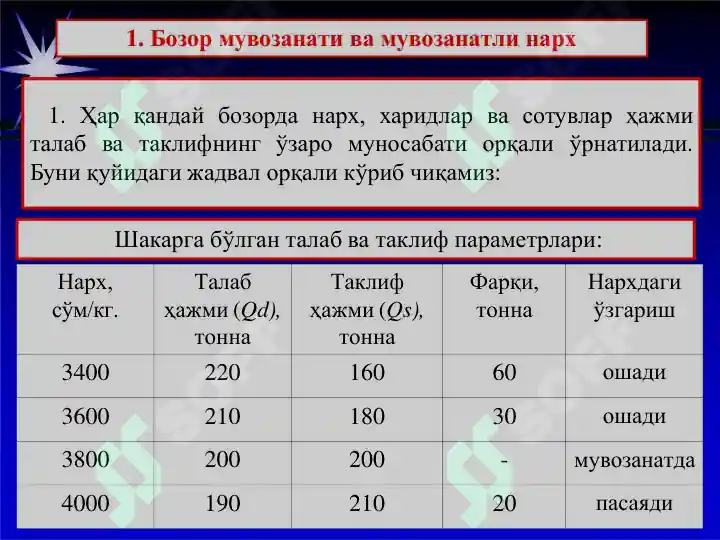 1. Бозор мувозанати ва мувозанатли нарх

1. Ҳар қандай бозорда нарх, харидлар ва сотувлар ҳажми талаб ва таклифнинг ўзаро муносабати орқали ўрнатилади. Буни қуйидаги жадвал орқали кўриб чиқамиз:

Шакарга бўлган талаб ва таклиф параметрлари:

| Нарх, сўм/кг. | Талаб ҳажми ($Qd$), тонна | Таклиф ҳажми ($Qs$), тонна | Фарқи, тонна | Нархдаги ўзгариш |
|---|---|---|---|---|
| 3400 | 220 | 160 | 60 | ошади |
| 3600 | 210 | 180 | 30 | ошади |
| 3800 | 200 | 200 | - | мувозанатда |
| 4000 | 190 | 210 | 20 | пасаяди |